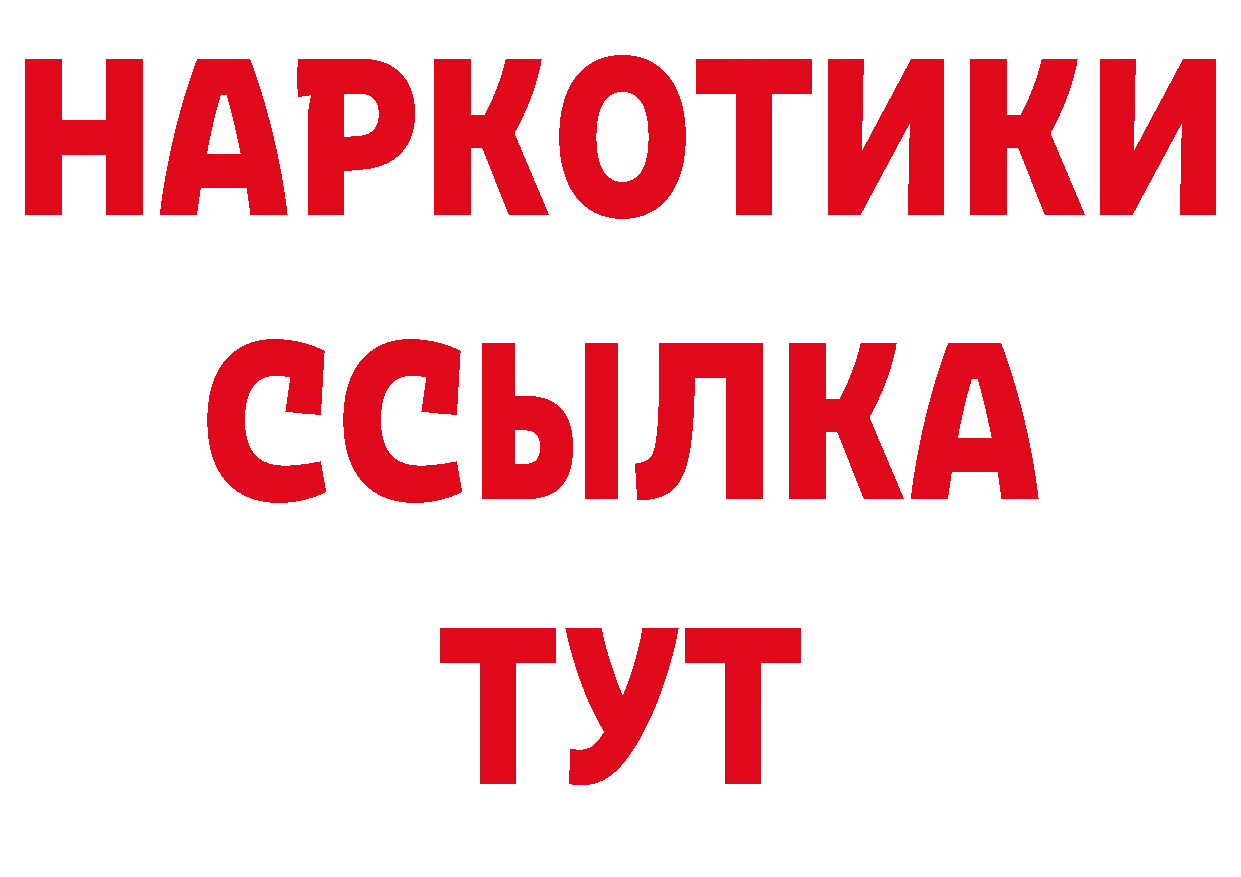 НАРКОТИКИ ССЫЛКА ТУТ